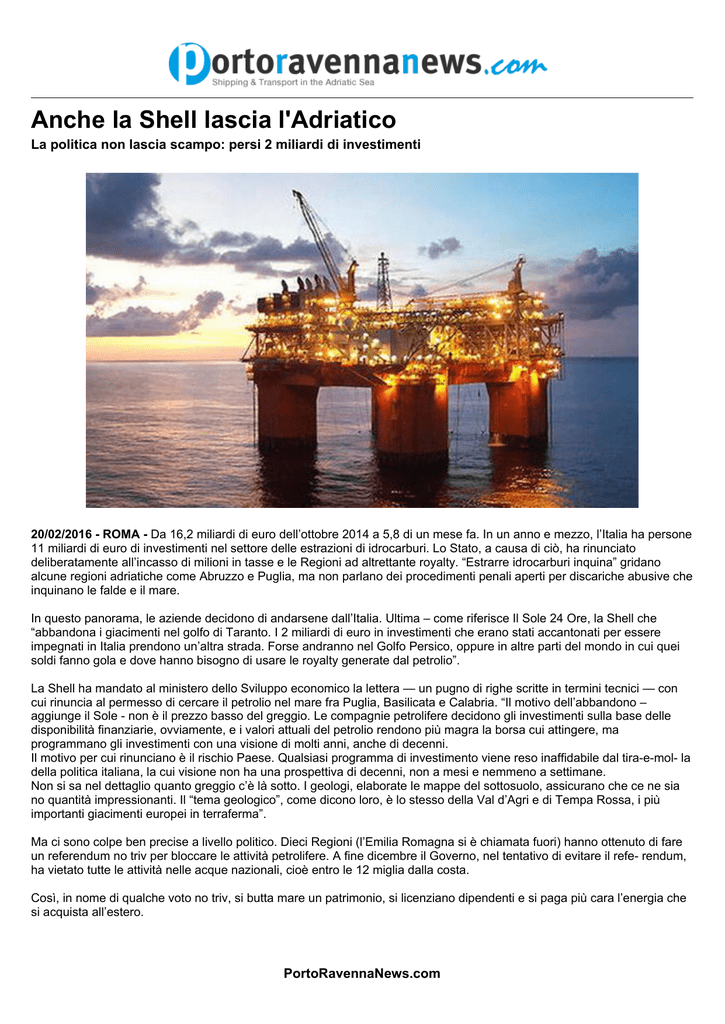 portoravennanews.com
Shipping & Transport in the Adriatic Sea

Anche la Shell lascia l'Adriatico

La politica non lascia scampo: persi 2 miliardi di investimenti

20/02/2016 - ROMA - Da 16,2 miliardi di euro dell'ottobre 2014 a 5,8 di un mese fa. In un anno e mezzo, l'Italia ha persone 11 miliardi di euro di investimenti nel settore delle estrazioni di idrocarburi. Lo Stato, a causa di ciò, ha rinunciato deliberatamente all'incasso di milioni in tasse e le Regioni ad altrettante royalty. "Estrarre idrocarburi inquina" gridano alcune regioni adriatiche come Abruzzo e Puglia, ma non parlano dei procedimenti penali aperti per discariche abusive che inquinano le falde e il mare.

In questo panorama, le aziende decidono di andarsene dall'Italia. Ultima – come riferisce Il Sole 24 Ore, la Shell che "abbandona i giacimenti nel golfo di Taranto. I 2 miliardi di euro in investimenti che erano stati accantonati per essere impegnati in Italia prendono un'altra strada. Forse andranno nel Golfo Persico, oppure in altre parti del mondo in cui quei soldi fanno gola e dove hanno bisogno di usare le royalty generate dal petrolio".

La Shell ha mandato al ministero dello Sviluppo economico la lettera — un pugno di righe scritte in termini tecnici — con cui rinuncia al permesso di cercare il petrolio nel mare fra Puglia, Basilicata e Calabria. "Il motivo dell'abbandono – aggiunge il Sole - non è il prezzo basso del greggio. Le compagnie petrolifere decidono gli investimenti sulla base delle disponibilità finanziarie, ovviamente, e i valori attuali del petrolio rendono più magra la borsa cui attingere, ma programmano gli investimenti con una visione di molti anni, anche di decenni.
Il motivo per cui rinunciano è il rischio Paese. Qualsiasi programma di investimento viene reso inaffidabile dal tira-e-mol- la della politica italiana, la cui visione non ha una prospettiva di decenni, non a mesi e nemmeno a settimane.
Non si sa nel dettaglio quanto greggio c'è là sotto. I geologi, elaborate le mappe del sottosuolo, assicurano che ce ne sia no quantità impressionanti. Il "tema geologico", come dicono loro, è lo stesso della Val d'Agri e di Tempa Rossa, i più importanti giacimenti europei in terraferma".

Ma ci sono colpe ben precise a livello politico. Dieci Regioni (l'Emilia Romagna si è chiamata fuori) hanno ottenuto di fare un referendum no triv per bloccare le attività petrolifere. A fine dicembre il Governo, nel tentativo di evitare il refe- rendum, ha vietato tutte le attività nelle acque nazionali, cioè entro le 12 miglia dalla costa.

Così, in nome di qualche voto no triv, si butta mare un patrimonio, si licenziano dipendenti e si paga più cara l'energia che si acquista all'estero.

PortoRavennaNews.com